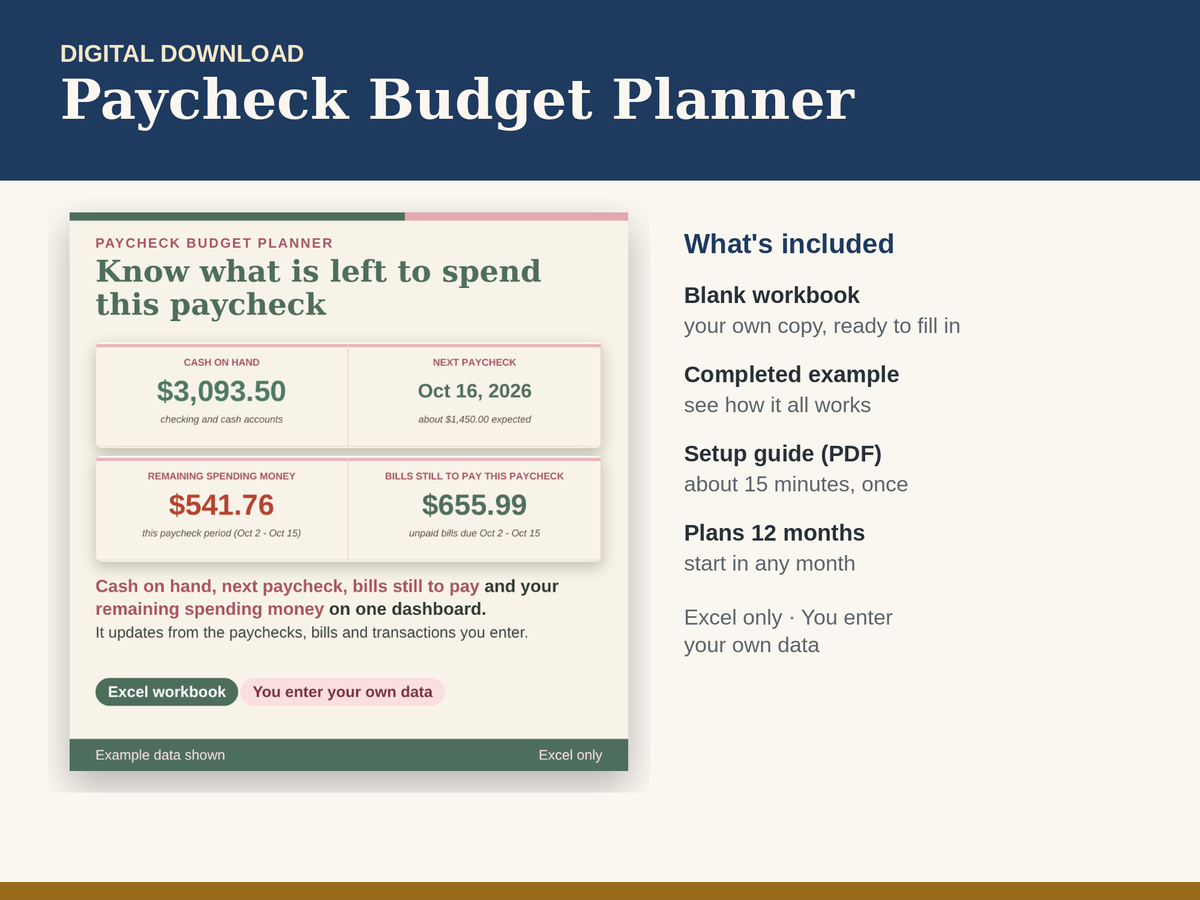 DIGITAL DOWNLOAD
Paycheck Budget Planner

PAYCHECK BUDGET PLANNER
Know what is left to spend this paycheck

CASH ON HAND
$3,093.50
checking and cash accounts

NEXT PAYCHECK
Oct 16, 2026
about $1,450.00 expected

REMAINING SPENDING MONEY
$541.76
this paycheck period (Oct 2 - Oct 15)

BILLS STILL TO PAY THIS PAYCHECK
$655.99
unpaid bills due Oct 2 - Oct 15

Cash on hand, next paycheck, bills still to pay and your remaining spending money on one dashboard.
It updates from the paychecks, bills and transactions you enter.

Excel workbook
You enter your own data

Example data shown
Excel only

What's included

Blank workbook
your own copy, ready to fill in

Completed example
see how it all works

Setup guide (PDF)
about 15 minutes, once

Plans 12 months
start in any month

Excel only · You enter your own data